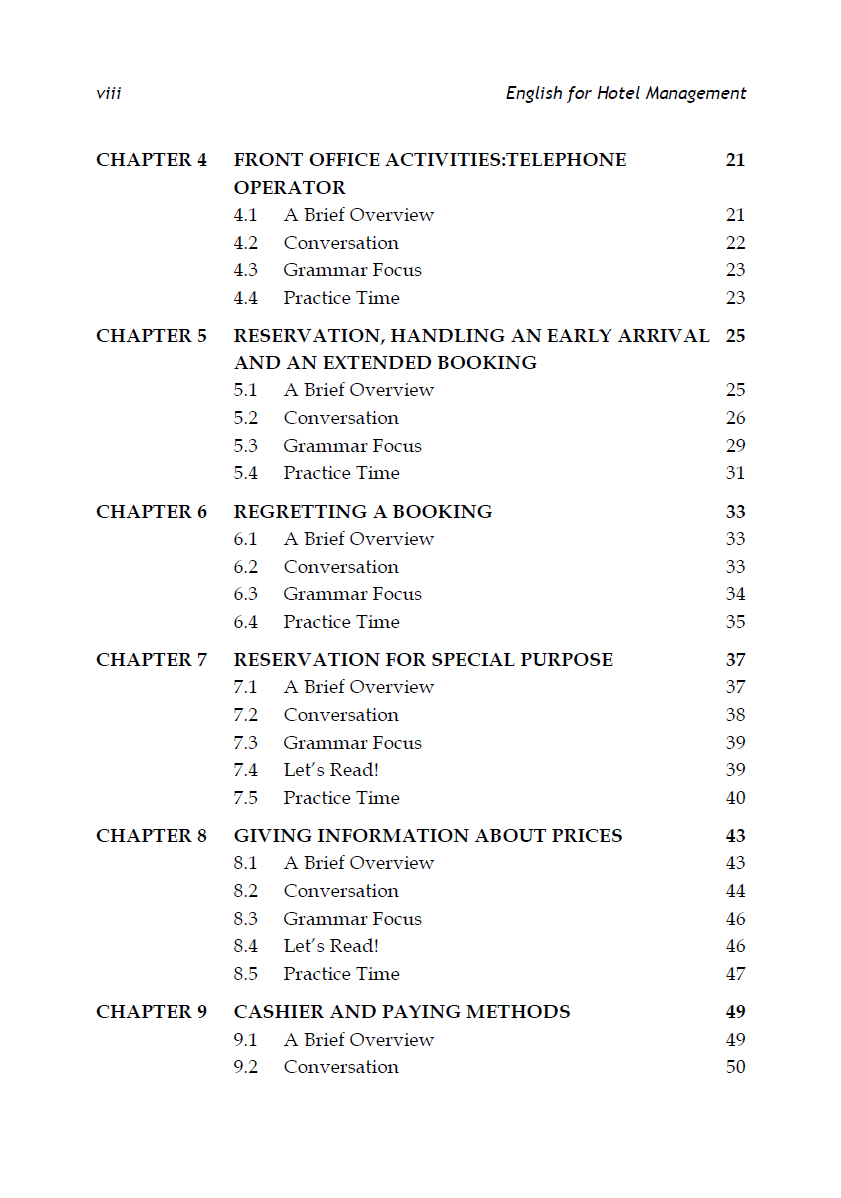 viii English for Hotel Management

CHAPTER 4 FRONT OFFICE ACTIVITIES:TELEPHONE OPERATOR 21
4.1 A Brief Overview 21
4.2 Conversation 22
4.3 Grammar Focus 23
4.4 Practice Time 23

CHAPTER 5 RESERVATION, HANDLING AN EARLY ARRIVAL AND AN EXTENDED BOOKING 25
5.1 A Brief Overview 25
5.2 Conversation 26
5.3 Grammar Focus 29
5.4 Practice Time 31

CHAPTER 6 REGRETTING A BOOKING 33
6.1 A Brief Overview 33
6.2 Conversation 33
6.3 Grammar Focus 34
6.4 Practice Time 35

CHAPTER 7 RESERVATION FOR SPECIAL PURPOSE 37
7.1 A Brief Overview 37
7.2 Conversation 38
7.3 Grammar Focus 39
7.4 Let's Read! 39
7.5 Practice Time 40

CHAPTER 8 GIVING INFORMATION ABOUT PRICES 43
8.1 A Brief Overview 43
8.2 Conversation 44
8.3 Grammar Focus 46
8.4 Let's Read! 46
8.5 Practice Time 47

CHAPTER 9 CASHIER AND PAYING METHODS 49
9.1 A Brief Overview 49
9.2 Conversation 50